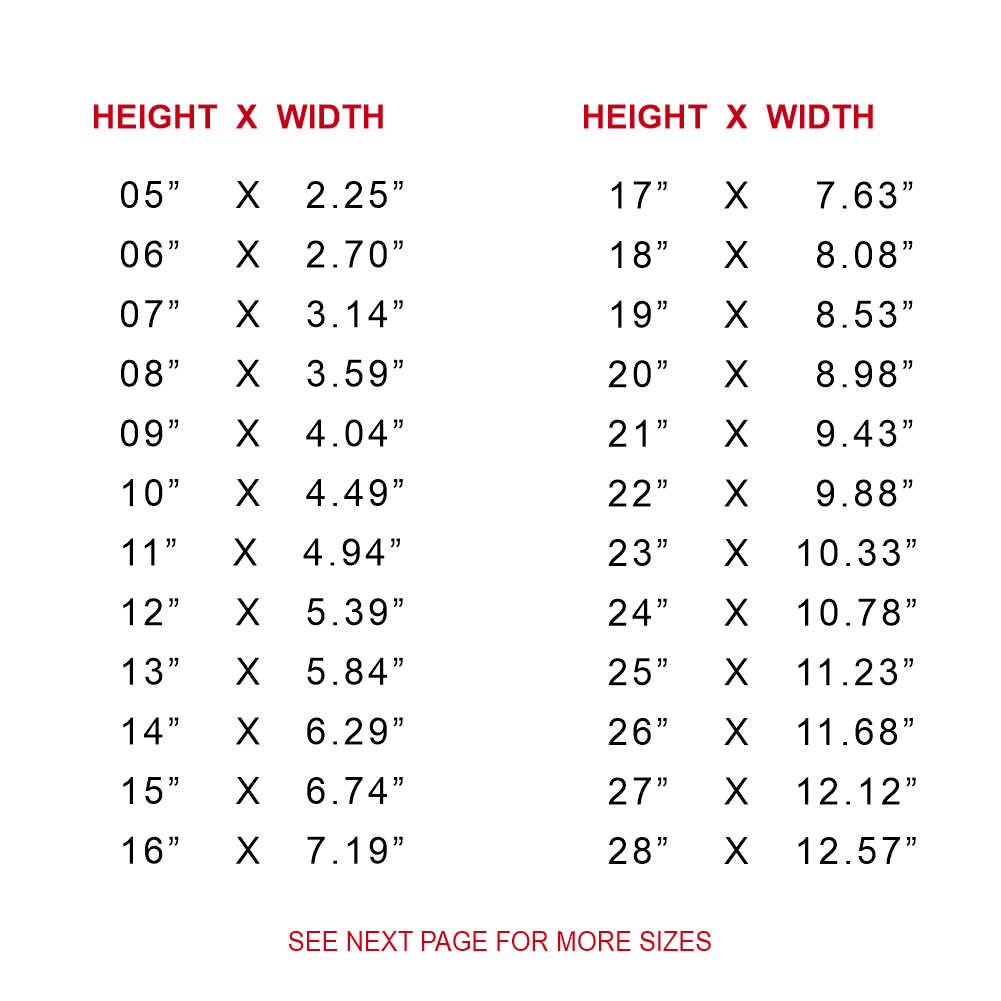 | HEIGHT | X | WIDTH |
|---|---|---|
| 05" | X | 2.25" |
| 06" | X | 2.70" |
| 07" | X | 3.14" |
| 08" | X | 3.59" |
| 09" | X | 4.04" |
| 10" | X | 4.49" |
| 11" | X | 4.94" |
| 12" | X | 5.39" |
| 13" | X | 5.84" |
| 14" | X | 6.29" |
| 15" | X | 6.74" |
| 16" | X | 7.19" |

| HEIGHT | X | WIDTH |
|---|---|---|
| 17" | X | 7.63" |
| 18" | X | 8.08" |
| 19" | X | 8.53" |
| 20" | X | 8.98" |
| 21" | X | 9.43" |
| 22" | X | 9.88" |
| 23" | X | 10.33" |
| 24" | X | 10.78" |
| 25" | X | 11.23" |
| 26" | X | 11.68" |
| 27" | X | 12.12" |
| 28" | X | 12.57" |

SEE NEXT PAGE FOR MORE SIZES